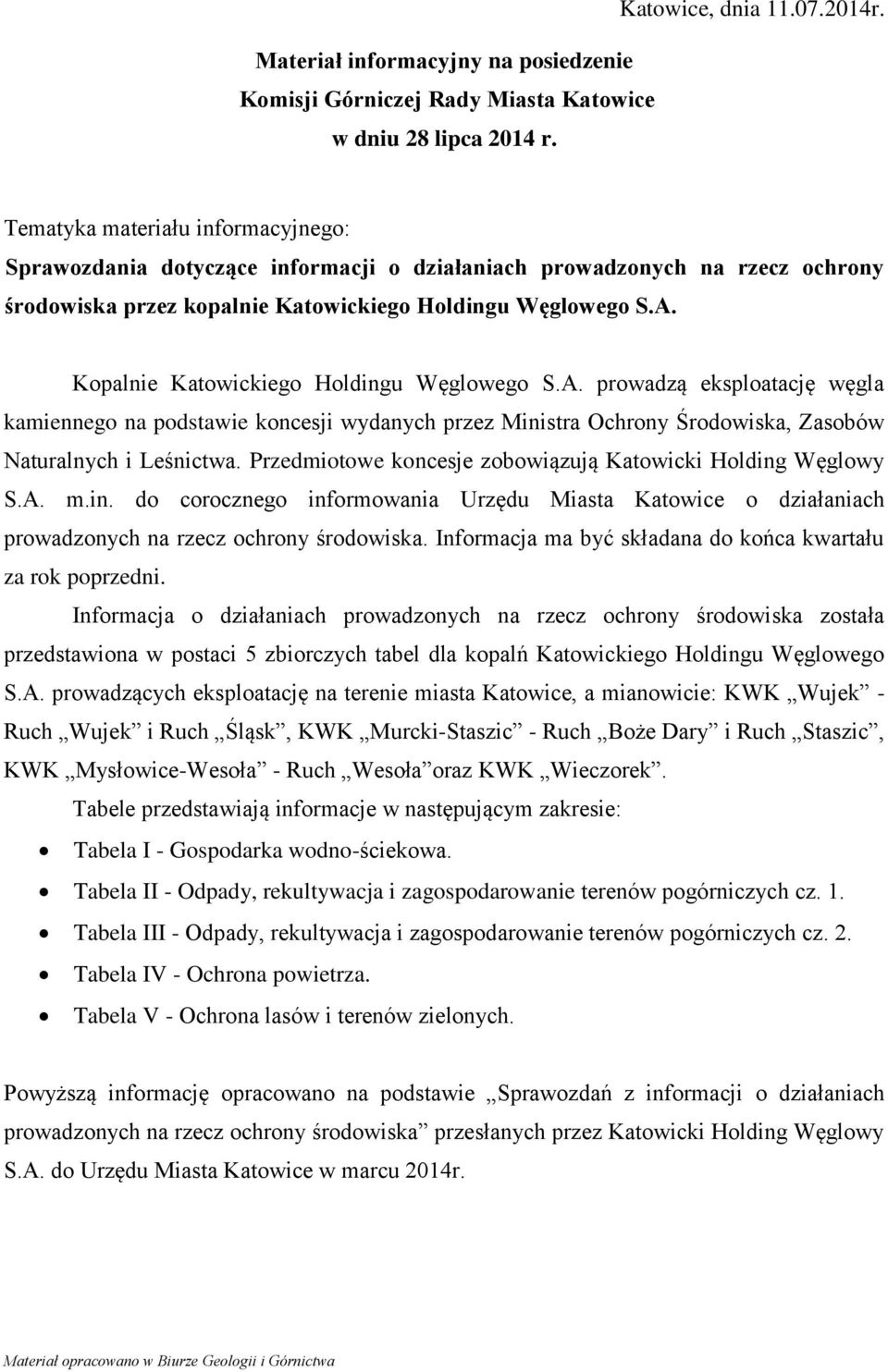 Katowice, dnia 11.07.2014r.

Materiał informacyjny na posiedzenie
Komisji Górniczej Rady Miasta Katowice
w dniu 28 lipca 2014 r.

Tematyka materiału informacyjnego:
Sprawozdania dotyczące informacji o działaniach prowadzonych na rzecz ochrony środowiska przez kopalnie Katowickiego Holdingu Węglowego S.A.

Kopalnie Katowickiego Holdingu Węglowego S.A. prowadzą eksploatację węgla kamiennego na podstawie koncesji wydanych przez Ministra Ochrony Środowiska, Zasobów Naturalnych i Leśnictwa. Przedmiotowe koncesje zobowiązują Katowicki Holding Węglowy S.A. m.in. do corocznego informowania Urzędu Miasta Katowice o działaniach prowadzonych na rzecz ochrony środowiska. Informacja ma być składana do końca kwartału za rok poprzedni.

Informacja o działaniach prowadzonych na rzecz ochrony środowiska została przedstawiona w postaci 5 zbiorczych tabel dla kopalń Katowickiego Holdingu Węglowego S.A. prowadzących eksploatację na terenie miasta Katowice, a mianowicie: KWK „Wujek” - Ruch „Wujek” i Ruch „Śląsk”, KWK „Murcki-Staszic” - Ruch „Boże Dary” i Ruch „Staszic”, KWK „Mysłowice-Wesoła” - Ruch „Wesoła”oraz KWK „Wieczorek”.

Tabele przedstawiają informacje w następującym zakresie:
• Tabela I - Gospodarka wodno-ściekowa.
• Tabela II - Odpady, rekultywacja i zagospodarowanie terenów pogórniczych cz. 1.
• Tabela III - Odpady, rekultywacja i zagospodarowanie terenów pogórniczych cz. 2.
• Tabela IV - Ochrona powietrza.
• Tabela V - Ochrona lasów i terenów zielonych.

Powyższą informację opracowano na podstawie „Sprawozdań z informacji o działaniach prowadzonych na rzecz ochrony środowiska” przesłanych przez Katowicki Holding Węglowy S.A. do Urzędu Miasta Katowice w marcu 2014r.

Materiał opracowano w Biurze Geologii i Górnictwa